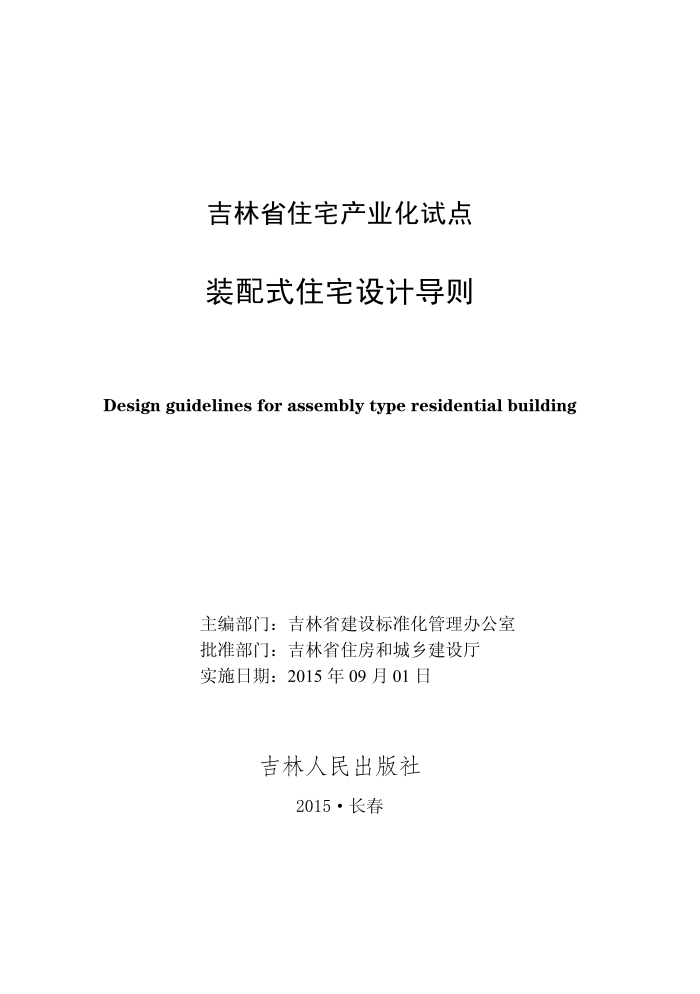 吉林省住宅产业化试点

装配式住宅设计导则

Design guidelines for assembly type residential building

主编部门：吉林省建设标准化管理办公室
批准部门：吉林省住房和城乡建设厅
实施日期：2015 年 09 月 01 日

吉林人民出版社

2015 • 长春